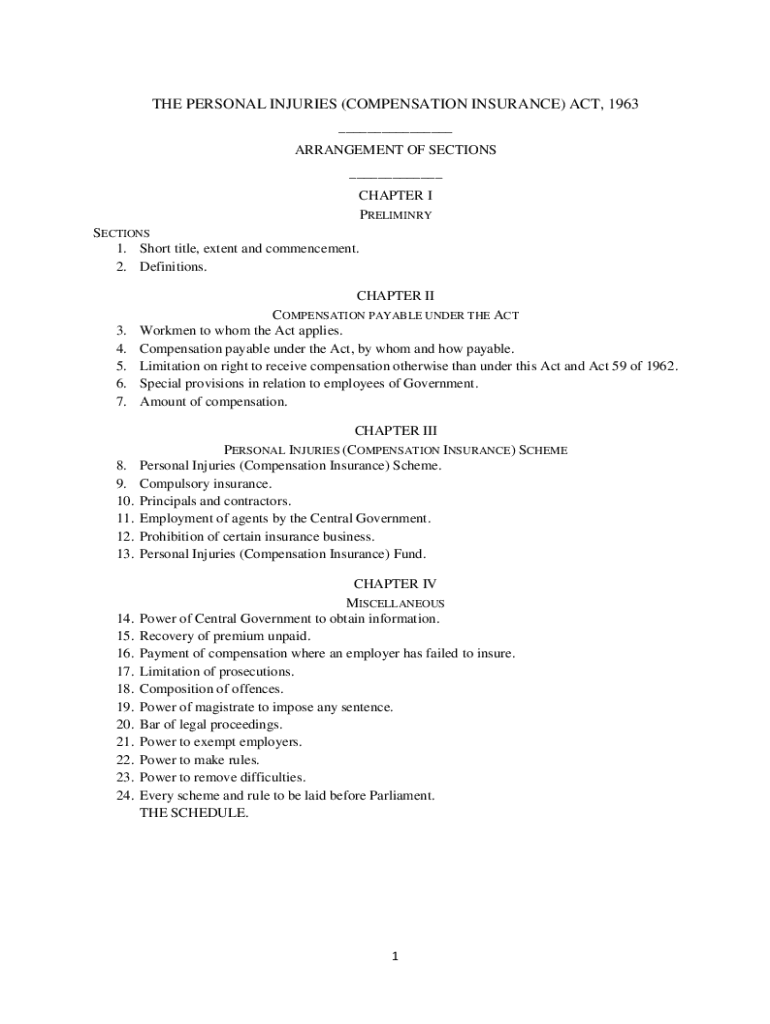 THE PERSONAL INJURIES (COMPENSATION INSURANCE) ACT, 1963

ARRANGEMENT OF SECTIONS

CHAPTER I

PRELIMINRY

SECTIONS
1. Short title, extent and commencement.
2. Definitions.

CHAPTER II

COMPENSATION PAYABLE UNDER THE ACT
3. Workmen to whom the Act applies.
4. Compensation payable under the Act, by whom and how payable.
5. Limitation on right to receive compensation otherwise than under this Act and Act 59 of 1962.
6. Special provisions in relation to employees of Government.
7. Amount of compensation.

CHAPTER III

PERSONAL INJURIES (COMPENSATION INSURANCE) SCHEME
8. Personal Injuries (Compensation Insurance) Scheme.
9. Compulsory insurance.
10. Principals and contractors.
11. Employment of agents by the Central Government.
12. Prohibition of certain insurance business.
13. Personal Injuries (Compensation Insurance) Fund.

CHAPTER IV

MISCELLANEOUS
14. Power of Central Government to obtain information.
15. Recovery of premium unpaid.
16. Payment of compensation where an employer has failed to insure.
17. Limitation of prosecutions.
18. Composition of offences.
19. Power of magistrate to impose any sentence.
20. Bar of legal proceedings.
21. Power to exempt employers.
22. Power to make rules.
23. Power to remove difficulties.
24. Every scheme and rule to be laid before Parliament.
THE SCHEDULE.

1